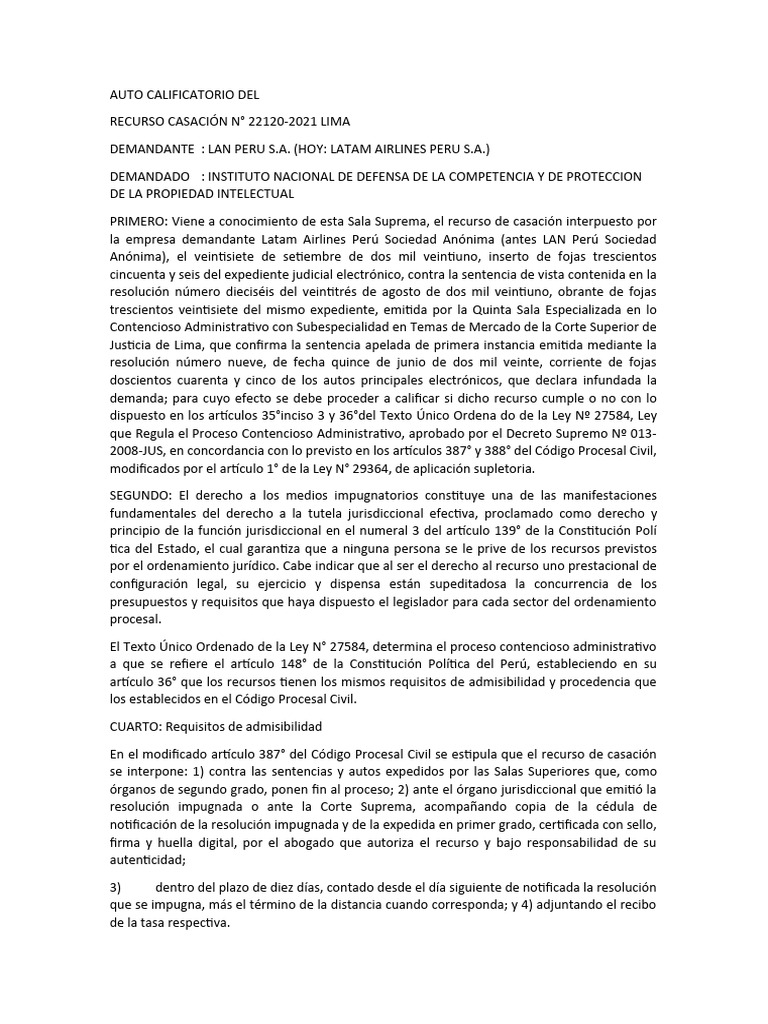 AUTO CALIFICATORIO DEL

RECURSO CASACIÓN N° 22120-2021 LIMA

DEMANDANTE : LAN PERU S.A. (HOY: LATAM AIRLINES PERU S.A.)

DEMANDADO : INSTITUTO NACIONAL DE DEFENSA DE LA COMPETENCIA Y DE PROTECCION DE LA PROPIEDAD INTELECTUAL

PRIMERO: Viene a conocimiento de esta Sala Suprema, el recurso de casación interpuesto por la empresa demandante Latam Airlines Perú Sociedad Anónima (antes LAN Perú Sociedad Anónima), el veintisiete de setiembre de dos mil veintiuno, inserto de fojas trescientos cincuenta y seis del expediente judicial electrónico, contra la sentencia de vista contenida en la resolución número dieciséis del veintitrés de agosto de dos mil veintiuno, obrante de fojas trescientos veintisiete del mismo expediente, emitida por la Quinta Sala Especializada en lo Contencioso Administrativo con Subespecialidad en Temas de Mercado de la Corte Superior de Justicia de Lima, que confirma la sentencia apelada de primera instancia emitida mediante la resolución número nueve, de fecha quince de junio de dos mil veinte, corriente de fojas doscientos cuarenta y cinco de los autos principales electrónicos, que declara infundada la demanda; para cuyo efecto se debe proceder a calificar si dicho recurso cumple o no con lo dispuesto en los artículos 35°inciso 3 y 36°del Texto Único Ordena do de la Ley Nº 27584, Ley que Regula el Proceso Contencioso Administrativo, aprobado por el Decreto Supremo Nº 013-2008-JUS, en concordancia con lo previsto en los artículos 387° y 388° del Código Procesal Civil, modificados por el artículo 1° de la Ley N° 29364, de aplicación supletoria.

SEGUNDO: El derecho a los medios impugnatorios constituye una de las manifestaciones fundamentales del derecho a la tutela jurisdiccional efectiva, proclamado como derecho y principio de la función jurisdiccional en el numeral 3 del artículo 139° de la Constitución Polí tica del Estado, el cual garantiza que a ninguna persona se le prive de los recursos previstos por el ordenamiento jurídico. Cabe indicar que al ser el derecho al recurso uno prestacional de configuración legal, su ejercicio y dispensa están supeditadosa la concurrencia de los presupuestos y requisitos que haya dispuesto el legislador para cada sector del ordenamiento procesal.

El Texto Único Ordenado de la Ley N° 27584, determina el proceso contencioso administrativo a que se refiere el artículo 148° de la Constitución Política del Perú, estableciendo en su artículo 36° que los recursos tienen los mismos requisitos de admisibilidad y procedencia que los establecidos en el Código Procesal Civil.

CUARTO: Requisitos de admisibilidad

En el modificado artículo 387° del Código Procesal Civil se estipula que el recurso de casación se interpone: 1) contra las sentencias y autos expedidos por las Salas Superiores que, como órganos de segundo grado, ponen fin al proceso; 2) ante el órgano jurisdiccional que emitió la resolución impugnada o ante la Corte Suprema, acompañando copia de la cédula de notificación de la resolución impugnada y de la expedida en primer grado, certificada con sello, firma y huella digital, por el abogado que autoriza el recurso y bajo responsabilidad de su autenticidad;

3) dentro del plazo de diez días, contado desde el día siguiente de notificada la resolución que se impugna, más el término de la distancia cuando corresponda; y 4) adjuntando el recibo de la tasa respectiva.